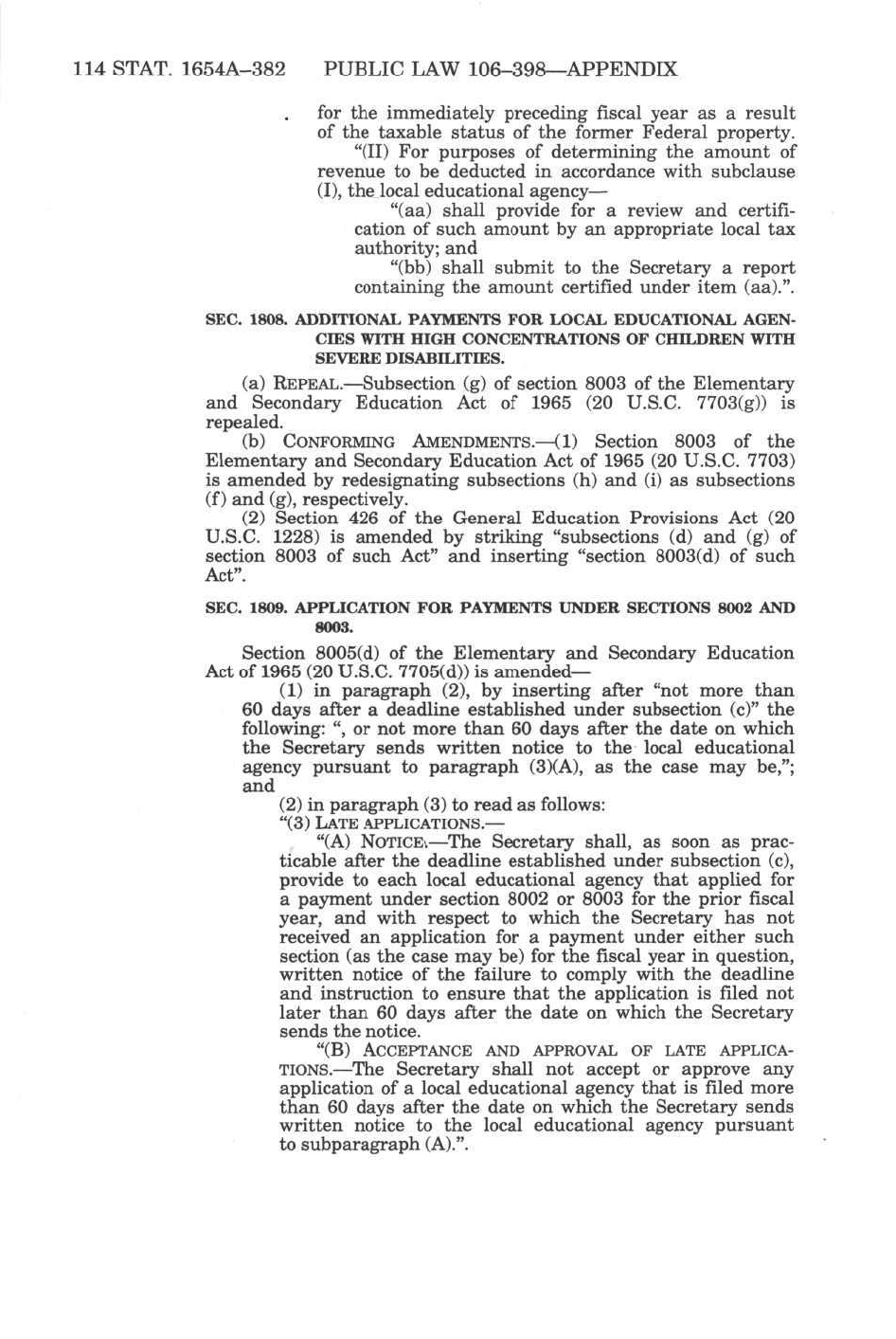 114 STAT. 1654A–382 PUBLIC LAW 106–398—APPENDIX

for the immediately preceding fiscal year as a result of the taxable status of the former Federal property.

"(II) For purposes of determining the amount of revenue to be deducted in accordance with subclause (I), the local educational agency—

"(aa) shall provide for a review and certification of such amount by an appropriate local tax authority; and

"(bb) shall submit to the Secretary a report containing the amount certified under item (aa).".

SEC. 1808. ADDITIONAL PAYMENTS FOR LOCAL EDUCATIONAL AGENCIES WITH HIGH CONCENTRATIONS OF CHILDREN WITH SEVERE DISABILITIES.

(a) REPEAL.—Subsection (g) of section 8003 of the Elementary and Secondary Education Act of 1965 (20 U.S.C. 7703(g)) is repealed.

(b) CONFORMING AMENDMENTS.—(1) Section 8003 of the Elementary and Secondary Education Act of 1965 (20 U.S.C. 7703) is amended by redesignating subsections (h) and (i) as subsections (f) and (g), respectively.

(2) Section 426 of the General Education Provisions Act (20 U.S.C. 1228) is amended by striking "subsections (d) and (g) of section 8003 of such Act" and inserting "section 8003(d) of such Act".

SEC. 1809. APPLICATION FOR PAYMENTS UNDER SECTIONS 8002 AND 8003.

Section 8005(d) of the Elementary and Secondary Education Act of 1965 (20 U.S.C. 7705(d)) is amended—

(1) in paragraph (2), by inserting after "not more than 60 days after a deadline established under subsection (c)" the following: ", or not more than 60 days after the date on which the Secretary sends written notice to the local educational agency pursuant to paragraph (3)(A), as the case may be,"; and

(2) in paragraph (3) to read as follows:

"(3) LATE APPLICATIONS.—

"(A) NOTICE.—The Secretary shall, as soon as practicable after the deadline established under subsection (c), provide to each local educational agency that applied for a payment under section 8002 or 8003 for the prior fiscal year, and with respect to which the Secretary has not received an application for a payment under either such section (as the case may be) for the fiscal year in question, written notice of the failure to comply with the deadline and instruction to ensure that the application is filed not later than 60 days after the date on which the Secretary sends the notice.

"(B) ACCEPTANCE AND APPROVAL OF LATE APPLICATIONS.—The Secretary shall not accept or approve any application of a local educational agency that is filed more than 60 days after the date on which the Secretary sends written notice to the local educational agency pursuant to subparagraph (A).".